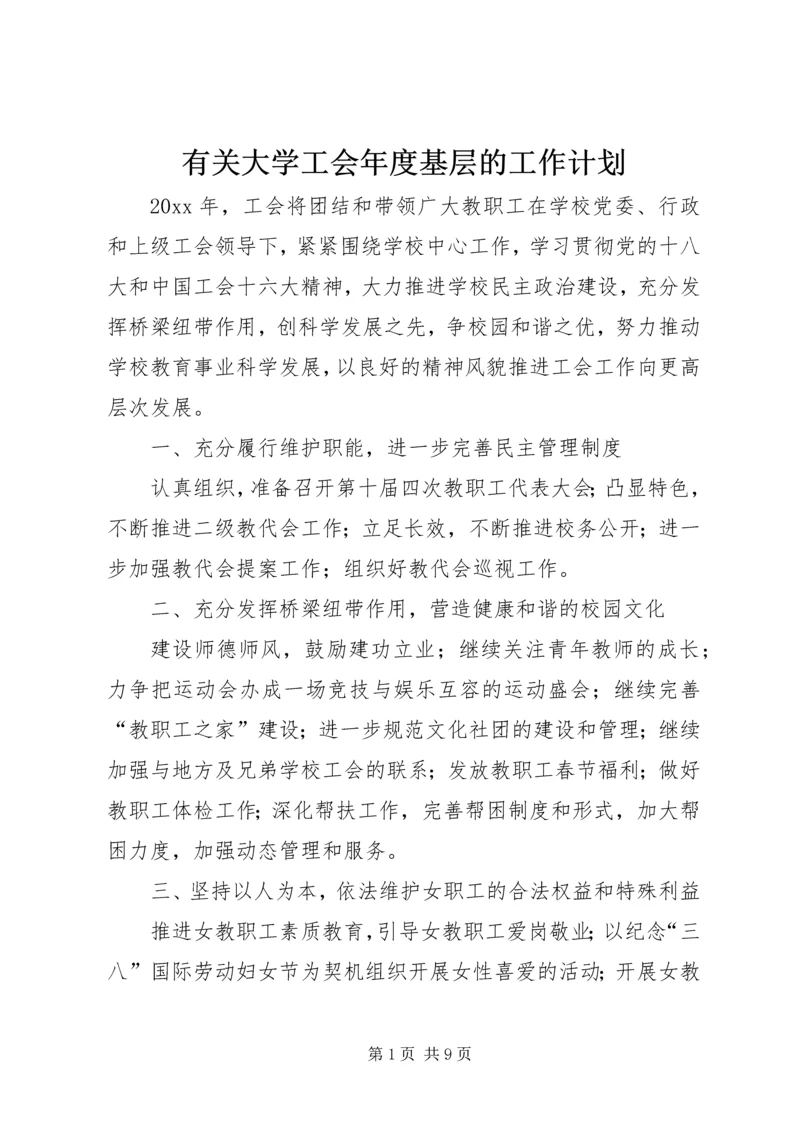 有关大学工会年度基层的工作计划

20xx 年，工会将团结和带领广大教职工在学校党委、行政和上级工会领导下，紧紧围绕学校中心工作，学习贯彻党的十八大和中国工会十六大精神，大力推进学校民主政治建设，充分发挥桥梁纽带作用，创科学发展之先，争校园和谐之优，努力推动学校教育事业科学发展，以良好的精神风貌推进工会工作向更高层次发展。

一、充分履行维护职能，进一步完善民主管理制度

认真组织，准备召开第十届四次教职工代表大会；凸显特色，不断推进二级教代会工作；立足长效，不断推进校务公开；进一步加强教代会提案工作；组织好教代会巡视工作。

二、充分发挥桥梁纽带作用，营造健康和谐的校园文化

建设师德师风，鼓励建功立业；继续关注青年教师的成长；力争把运动会办成一场竞技与娱乐互容的运动盛会；继续完善“教职工之家”建设；进一步规范文化社团的建设和管理；继续加强与地方及兄弟学校工会的联系；发放教职工春节福利；做好教职工体检工作；深化帮扶工作，完善帮困制度和形式，加大帮困力度，加强动态管理和服务。

三、坚持以人为本，依法维护女职工的合法权益和特殊利益

推进女教职工素质教育，引导女教职工爱岗敬业；以纪念“三八”国际劳动妇女节为契机组织开展女性喜爱的活动；开展女教

第 1 页 共 9 页